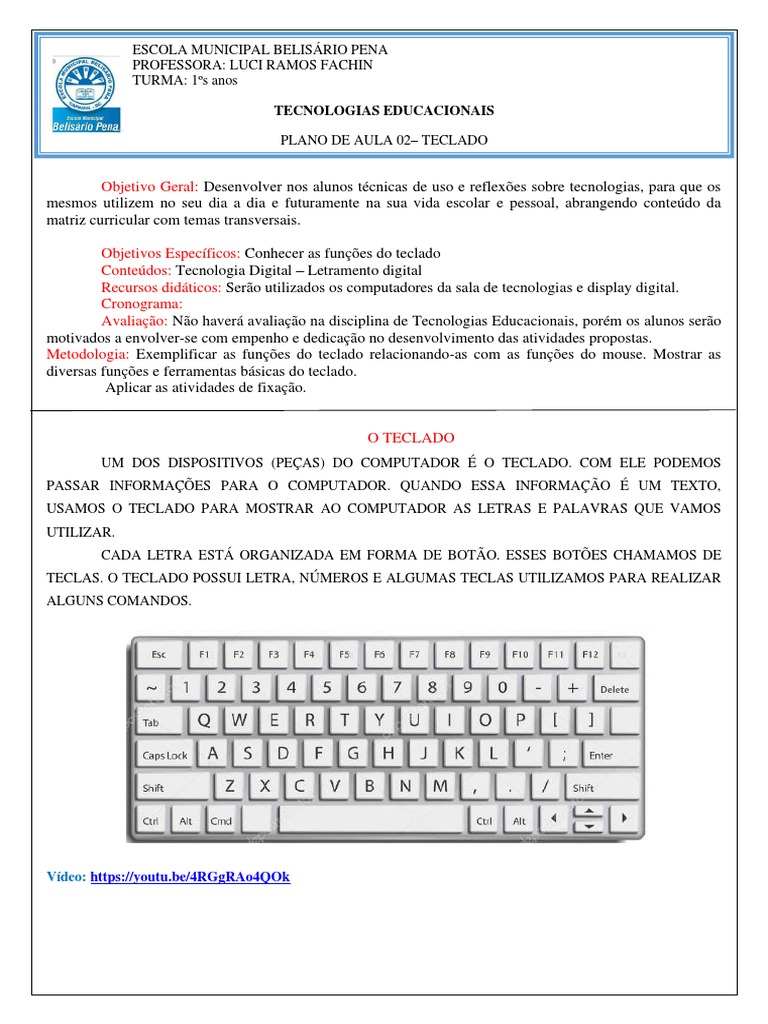 Escola Municipal Belisário Pena

ESCOLA MUNICIPAL BELISÁRIO PENA
PROFESSORA: LUCI RAMOS FACHIN
TURMA: 1ºs anos

TECNOLOGIAS EDUCACIONAIS

PLANO DE AULA 02– TECLADO

Objetivo Geral: Desenvolver nos alunos técnicas de uso e reflexões sobre tecnologias, para que os mesmos utilizem no seu dia a dia e futuramente na sua vida escolar e pessoal, abrangendo conteúdo da matriz curricular com temas transversais.

Objetivos Específicos: Conhecer as funções do teclado
Conteúdos: Tecnologia Digital – Letramento digital
Recursos didáticos: Serão utilizados os computadores da sala de tecnologias e display digital.
Cronograma:
Avaliação: Não haverá avaliação na disciplina de Tecnologias Educacionais, porém os alunos serão motivados a envolver-se com empenho e dedicação no desenvolvimento das atividades propostas.
Metodologia: Exemplificar as funções do teclado relacionando-as com as funções do mouse. Mostrar as diversas funções e ferramentas básicas do teclado.
Aplicar as atividades de fixação.

O TECLADO

UM DOS DISPOSITIVOS (PEÇAS) DO COMPUTADOR É O TECLADO. COM ELE PODEMOS PASSAR INFORMAÇÕES PARA O COMPUTADOR. QUANDO ESSA INFORMAÇÃO É UM TEXTO, USAMOS O TECLADO PARA MOSTRAR AO COMPUTADOR AS LETRAS E PALAVRAS QUE VAMOS UTILIZAR.

CADA LETRA ESTÁ ORGANIZADA EM FORMA DE BOTÃO. ESSES BOTÕES CHAMAMOS DE TECLAS. O TECLADO POSSUI LETRA, NÚMEROS E ALGUMAS TECLAS UTILIZAMOS PARA REALIZAR ALGUNS COMANDOS.

Esc F1 F2 F3 F4 F5 F6 F7 F8 F9 F10 F11 F12
~ 1 2 3 4 5 6 7 8 9 0 - + Delete
Tab Q W E R T Y U I O P [ ]
Caps Lock A S D F G H J K L ' ; Enter
Shift Z X C V B N M , . / Shift
Ctrl Alt Cmd Ctrl Alt

Vídeo: https://youtu.be/4RGgRAo4QOk